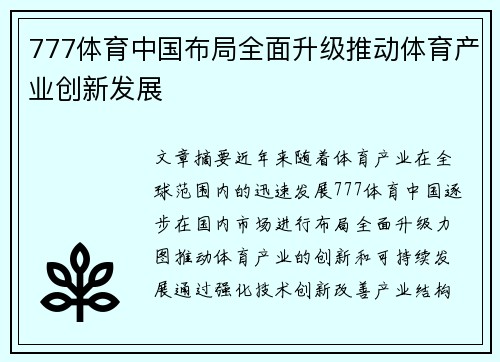 777体育中国布局全面升级推动体育产业创新发展

文章摘要近年来随着体育产业在全球范围内的迅速发展777体育中国逐步在国内市场进行布局全面升级力图推动体育产业的创新和可持续发展通过强化技术创新改善产业结构